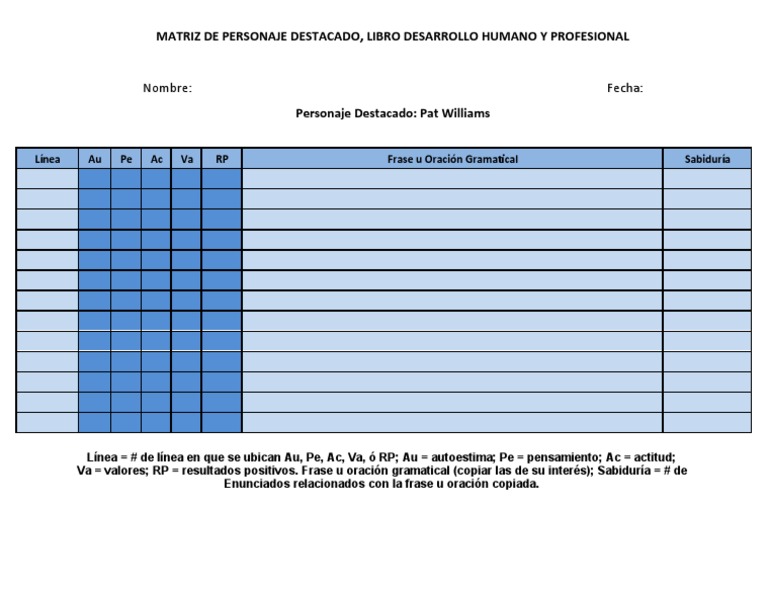 MATRIZ DE PERSONAJE DESTACADO, LIBRO DESARROLLO HUMANO Y PROFESIONAL

Nombre:

Fecha:

Personaje Destacado: Pat Williams

| Línea | Au | Pe | Ac | Va | RP | Frase u Oración Gramatical | Sabiduría |
|---|---|---|---|---|---|---|---|
| | | | | | | | |
| | | | | | | | |
| | | | | | | | |
| | | | | | | | |
| | | | | | | | |
| | | | | | | | |
| | | | | | | | |
| | | | | | | | |
| | | | | | | | |
| | | | | | | | |
| | | | | | | | |
| | | | | | | | |
| | | | | | | | |

Línea = # de línea en que se ubican Au, Pe, Ac, Va, ó RP; Au = autoestima; Pe = pensamiento; Ac = actitud; Va = valores; RP = resultados positivos. Frase u oración gramatical (copiar las de su interés); Sabiduría = # de Enunciados relacionados con la frase u oración copiada.